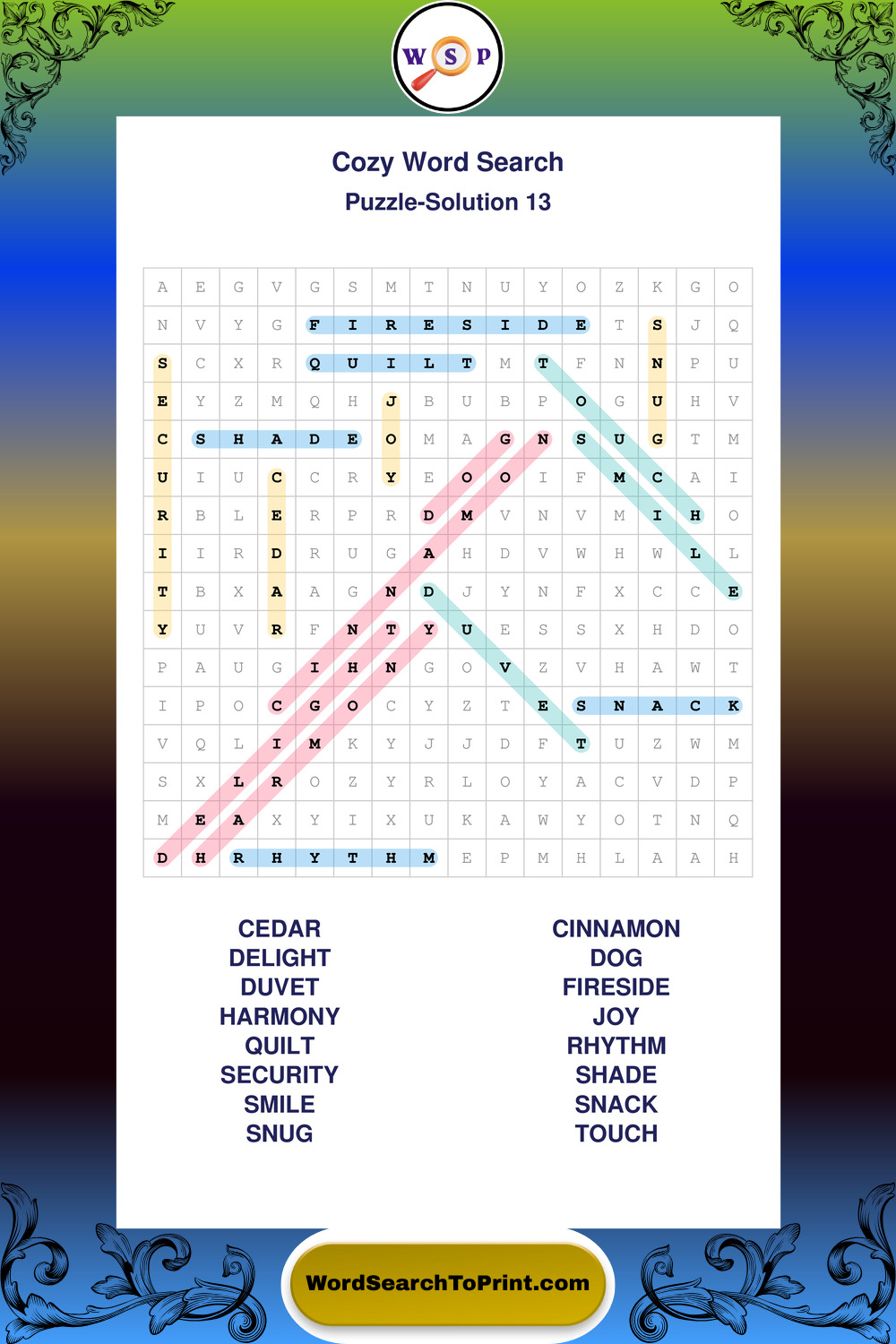 W S P

Cozy Word Search
Puzzle-Solution 13

| A | E | G | V | G | S | M | T | N | U | Y | O | Z | K | G | O |
|---|---|---|---|---|---|---|---|---|---|---|---|---|---|---|---|
| N | V | Y | G | F | I | R | E | S | I | D | E | T | S | J | Q |
| S | C | X | R | Q | U | I | L | T | M | T | F | N | N | P | U |
| E | Y | Z | M | Q | H | J | B | U | B | P | O | G | U | H | V |
| C | S | H | A | D | E | O | M | A | G | N | S | U | G | T | M |
| U | I | U | C | C | R | Y | E | O | O | I | F | M | C | A | I |
| R | B | L | E | R | P | R | D | M | V | N | V | M | I | H | O |
| I | I | R | D | R | U | G | A | H | D | V | W | H | W | L | L |
| T | B | X | A | A | G | N | D | J | Y | N | F | X | C | C | E |
| Y | U | V | R | F | N | T | Y | U | E | S | S | X | H | D | O |
| P | A | U | G | I | H | N | G | O | V | Z | V | H | A | W | T |
| I | P | O | C | G | O | C | Y | Z | T | E | S | N | A | C | K |
| V | Q | L | I | M | K | Y | J | J | D | F | T | U | Z | W | M |
| S | X | L | R | O | Z | Y | R | L | O | Y | A | C | V | D | P |
| M | E | A | X | Y | I | X | U | K | A | W | Y | O | T | N | Q |
| D | H | R | H | Y | T | H | M | E | P | M | H | L | A | A | H |

CEDAR
DELIGHT
DUVET
HARMONY
QUILT
SECURITY
SMILE
SNUG

CINNAMON
DOG
FIRESIDE
JOY
RHYTHM
SHADE
SNACK
TOUCH

WordSearchToPrint.com